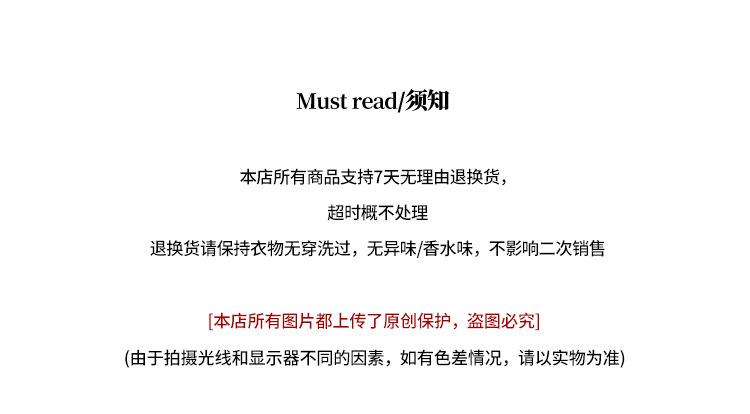 Must read/须知

本店所有商品支持7天无理由退换货，

超时概不处理

退换货请保持衣物无穿洗过，无异味/香水味，不影响二次销售

[本店所有图片都上传了原创保护，盗图必究]

(由于拍摄光线和显示器不同的因素，如有色差情况，请以实物为准)